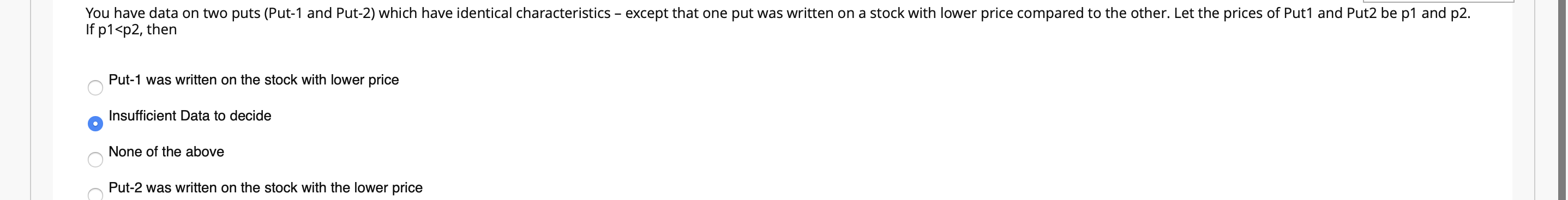 You have data on two puts (Put-1 and Put-2) which have identical characteristics – except that one put was written on a stock with lower price compared to the other. Let the prices of Put1 and Put2 be p1 and p2. If p1<p2, then

Put-1 was written on the stock with lower price

Insufficient Data to decide

None of the above

Put-2 was written on the stock with the lower price